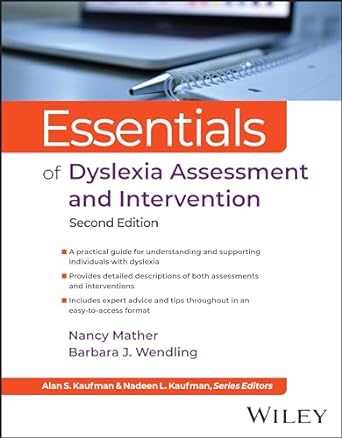 Essentials

of Dyslexia Assessment and Intervention

Second Edition

A practical guide for understanding and supporting individuals with dyslexia

Provides detailed descriptions of both assessments and interventions

Includes expert advice and tips throughout in an easy-to-access format

Nancy Mather
Barbara J. Wendling

Alan S. Kaufman & Nadeen L. Kaufman, Series Editors

WILEY